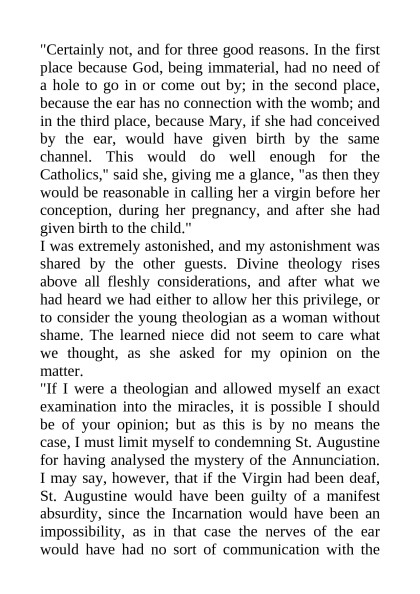 "Certainly not, and for three good reasons. In the first place because God, being immaterial, had no need of a hole to go in or come out by; in the second place, because the ear has no connection with the womb; and in the third place, because Mary, if she had conceived by the ear, would have given birth by the same channel. This would do well enough for the Catholics," said she, giving me a glance, "as then they would be reasonable in calling her a virgin before her conception, during her pregnancy, and after she had given birth to the child."
I was extremely astonished, and my astonishment was shared by the other guests. Divine theology rises above all fleshly considerations, and after what we had heard we had either to allow her this privilege, or to consider the young theologian as a woman without shame. The learned niece did not seem to care what we thought, as she asked for my opinion on the matter.
"If I were a theologian and allowed myself an exact examination into the miracles, it is possible I should be of your opinion; but as this is by no means the case, I must limit myself to condemning St. Augustine for having analysed the mystery of the Annunciation. I may say, however, that if the Virgin had been deaf, St. Augustine would have been guilty of a manifest absurdity, since the Incarnation would have been an impossibility, as in that case the nerves of the ear would have had no sort of communication with the